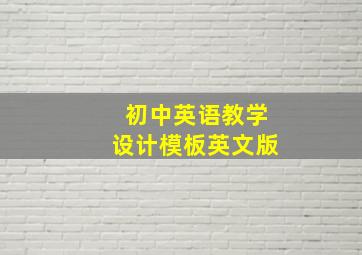 初中英语教学
设计模板英文版